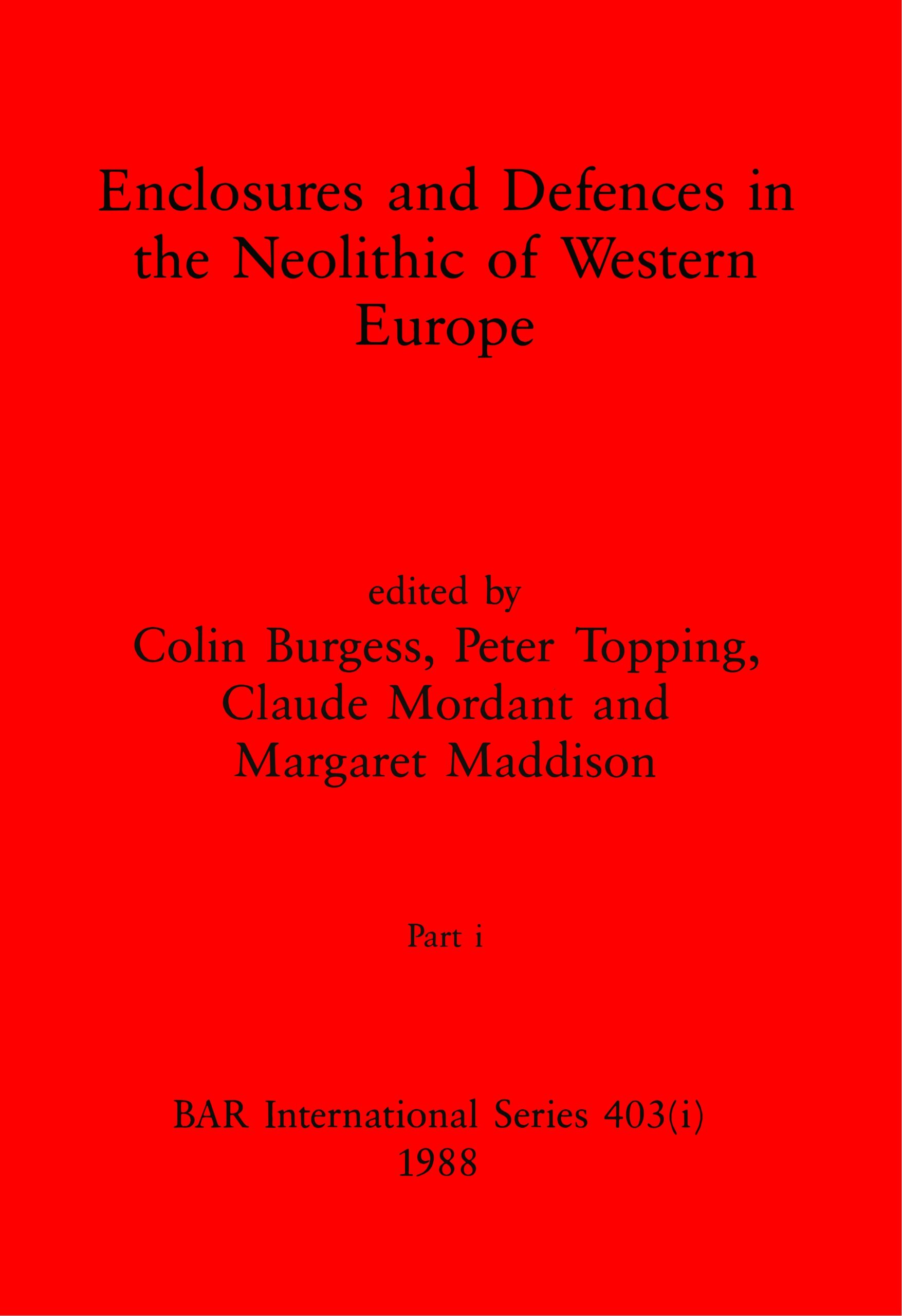 Enclosures and Defences in the Neolithic of Western Europe

edited by
Colin Burgess, Peter Topping,
Claude Mordant and
Margaret Maddison

Part i

BAR International Series 403(i)
1988